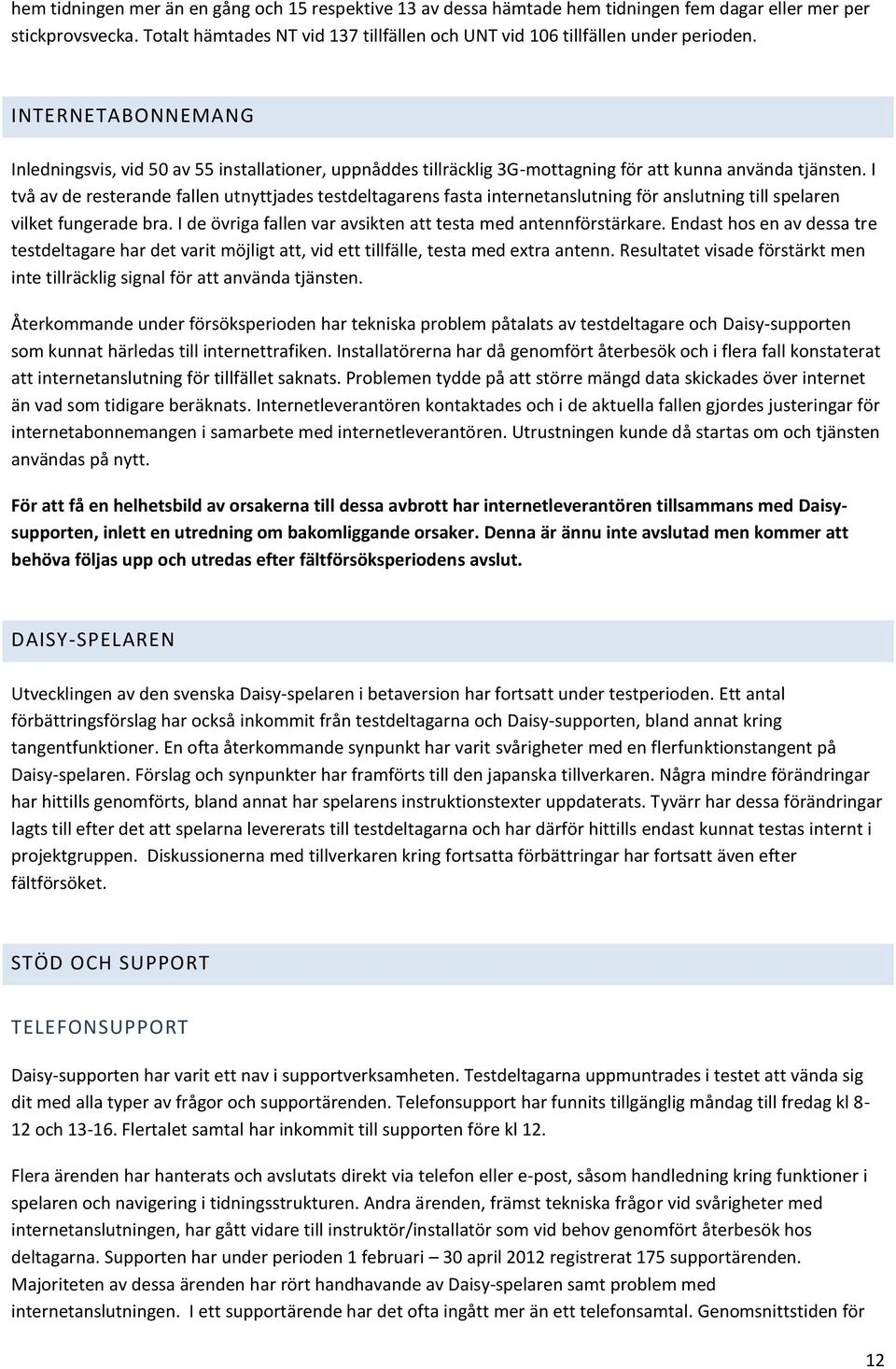 hem tidningen mer än en gång och 15 respektive 13 av dessa hämtade hem tidningen fem dagar eller mer per stickprovsvecka. Totalt hämtades NT vid 137 tillfällen och UNT vid 106 tillfällen under perioden.

INTERNETABONNEMANG

Inledningsvis, vid 50 av 55 installationer, uppnåddes tillräcklig 3G-mottagning för att kunna använda tjänsten. I två av de resterande fallen utnyttjades testdeltagarens fasta internetanslutning för anslutning till spelaren vilket fungerade bra. I de övriga fallen var avsikten att testa med antennförstärkare. Endast hos en av dessa tre testdeltagare har det varit möjligt att, vid ett tillfälle, testa med extra antenn. Resultatet visade förstärkt men inte tillräcklig signal för att använda tjänsten.

Återkommande under försöksperioden har tekniska problem påtalats av testdeltagare och Daisy-supporten som kunnat härledas till internettrafiken. Installatörerna har då genomfört återbesök och i flera fall konstaterat att internetanslutning för tillfället saknats. Problemen tydde på att större mängd data skickades över internet än vad som tidigare beräknats. Internetleverantören kontaktades och i de aktuella fallen gjordes justeringar för internetabonnemangen i samarbete med internetleverantören. Utrustningen kunde då startas om och tjänsten användas på nytt.

För att få en helhetsbild av orsakerna till dessa avbrott har internetleverantören tillsammans med Daisy-supporten, inlett en utredning om bakomliggande orsaker. Denna är ännu inte avslutad men kommer att behöva följas upp och utredas efter fältförsöksperiodens avslut.

DAISY-SPELAREN

Utvecklingen av den svenska Daisy-spelaren i betaversion har fortsatt under testperioden. Ett antal förbättringsförslag har också inkommit från testdeltagarna och Daisy-supporten, bland annat kring tangentfunktioner. En ofta återkommande synpunkt har varit svårigheter med en flerfunktionstangent på Daisy-spelaren. Förslag och synpunkter har framförts till den japanska tillverkaren. Några mindre förändringar har hittills genomförts, bland annat har spelarens instruktionstexter uppdaterats. Tyvärr har dessa förändringar lagts till efter det att spelarna levererats till testdeltagarna och har därför hittills endast kunnat testas internt i projektgruppen. Diskussionerna med tillverkaren kring fortsatta förbättringar har fortsatt även efter fältförsöket.

STÖD OCH SUPPORT

TELEFONSUPPORT

Daisy-supporten har varit ett nav i supportverksamheten. Testdeltagarna uppmuntrades i testet att vända sig dit med alla typer av frågor och supportärenden. Telefonsupport har funnits tillgänglig måndag till fredag kl 8-12 och 13-16. Flertalet samtal har inkommit till supporten före kl 12.

Flera ärenden har hanterats och avslutats direkt via telefon eller e-post, såsom handledning kring funktioner i spelaren och navigering i tidningsstrukturen. Andra ärenden, främst tekniska frågor vid svårigheter med internetanslutningen, har gått vidare till instruktör/installatör som vid behov genomfört återbesök hos deltagarna. Supporten har under perioden 1 februari – 30 april 2012 registrerat 175 supportärenden. Majoriteten av dessa ärenden har rört handhavande av Daisy-spelaren samt problem med internetanslutningen. I ett supportärende har det ofta ingått mer än ett telefonsamtal. Genomsnittstiden för

12